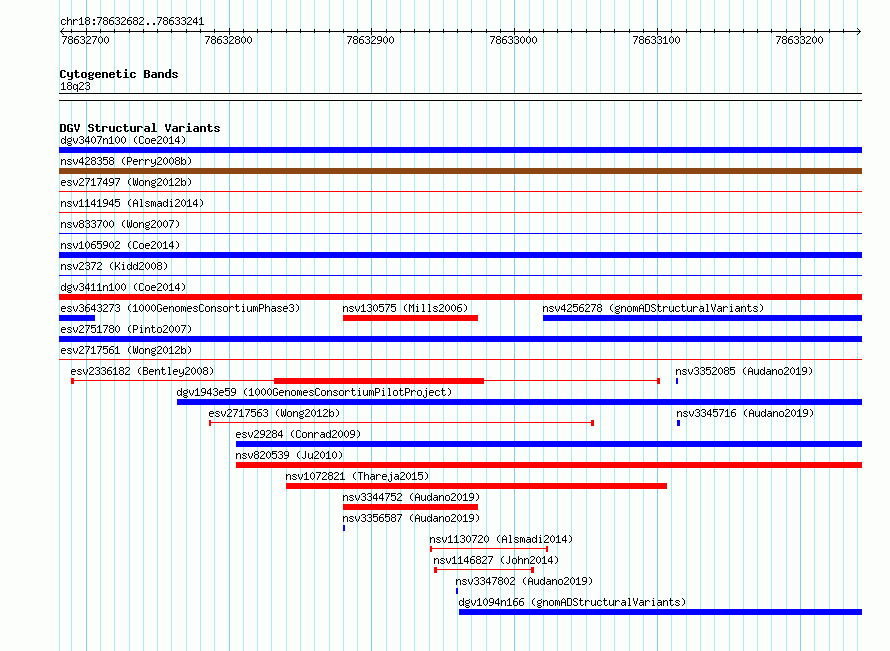 chr18:78632682..78633241

78632700 78632800 78632900 78633000 78633100 78633200

Cytogenetic Bands
18q23

DGV Structural Variants
dgv3407n100 (Coe2014)
nsv428358 (Perry2008b)
esv2717497 (Wong2012b)
nsv1141945 (Alsmadi2014)
nsv833700 (Wong2007)
nsv1065902 (Coe2014)
nsv2372 (Kidd2008)
dgv3411n100 (Coe2014)
esv3643273 (1000GenomesConsortiumPhase3)
nsv130575 (Mills2006)
nsv4256278 (gnomADStructuralVariants)
esv2751780 (Pinto2007)
esv2717561 (Wong2012b)
esv2336182 (Bentley2008)
nsv3352085 (Audano2019)
dgv1943e59 (1000GenomesConsortiumPilotProject)
esv2717563 (Wong2012b)
nsv3345716 (Audano2019)
esv29284 (Conrad2009)
nsv820539 (Ju2010)
nsv1072821 (Thareja2015)
nsv3344752 (Audano2019)
nsv3356587 (Audano2019)
nsv1130720 (Alsmadi2014)
nsv1146827 (John2014)
nsv3347802 (Audano2019)
dgv1094n166 (gnomADStructuralVariants)